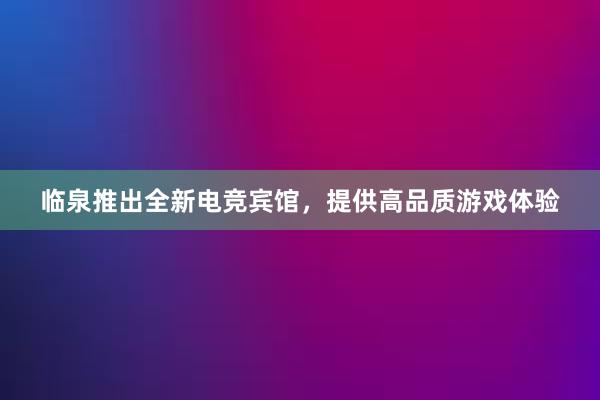 临泉推出全新电竞宾馆，提供高品质游戏体验